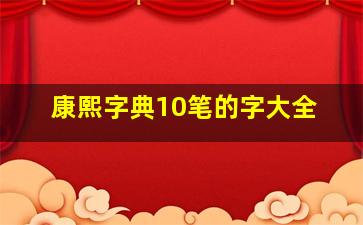 康熙字典10笔的字大全